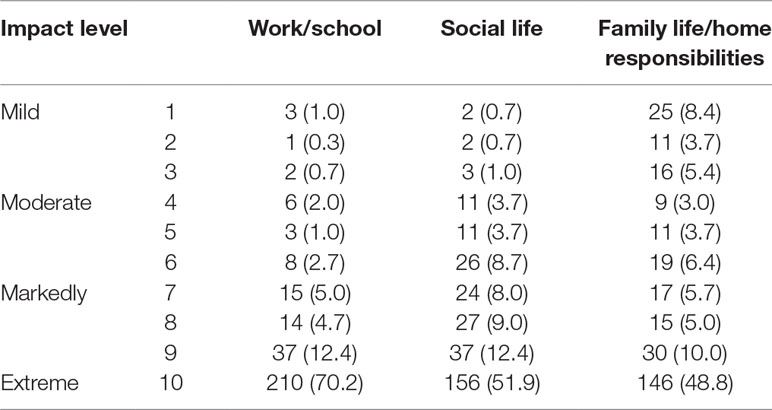 | Impact level | | Work/school | Social life | Family life/home responsibilities |
|---|---|---|---|---|
| Mild | 1 | 3 (1.0) | 2 (0.7) | 25 (8.4) |
| | 2 | 1 (0.3) | 2 (0.7) | 11 (3.7) |
| | 3 | 2 (0.7) | 3 (1.0) | 16 (5.4) |
| Moderate | 4 | 6 (2.0) | 11 (3.7) | 9 (3.0) |
| | 5 | 3 (1.0) | 11 (3.7) | 11 (3.7) |
| | 6 | 8 (2.7) | 26 (8.7) | 19 (6.4) |
| Markedly | 7 | 15 (5.0) | 24 (8.0) | 17 (5.7) |
| | 8 | 14 (4.7) | 27 (9.0) | 15 (5.0) |
| | 9 | 37 (12.4) | 37 (12.4) | 30 (10.0) |
| Extreme | 10 | 210 (70.2) | 156 (51.9) | 146 (48.8) |